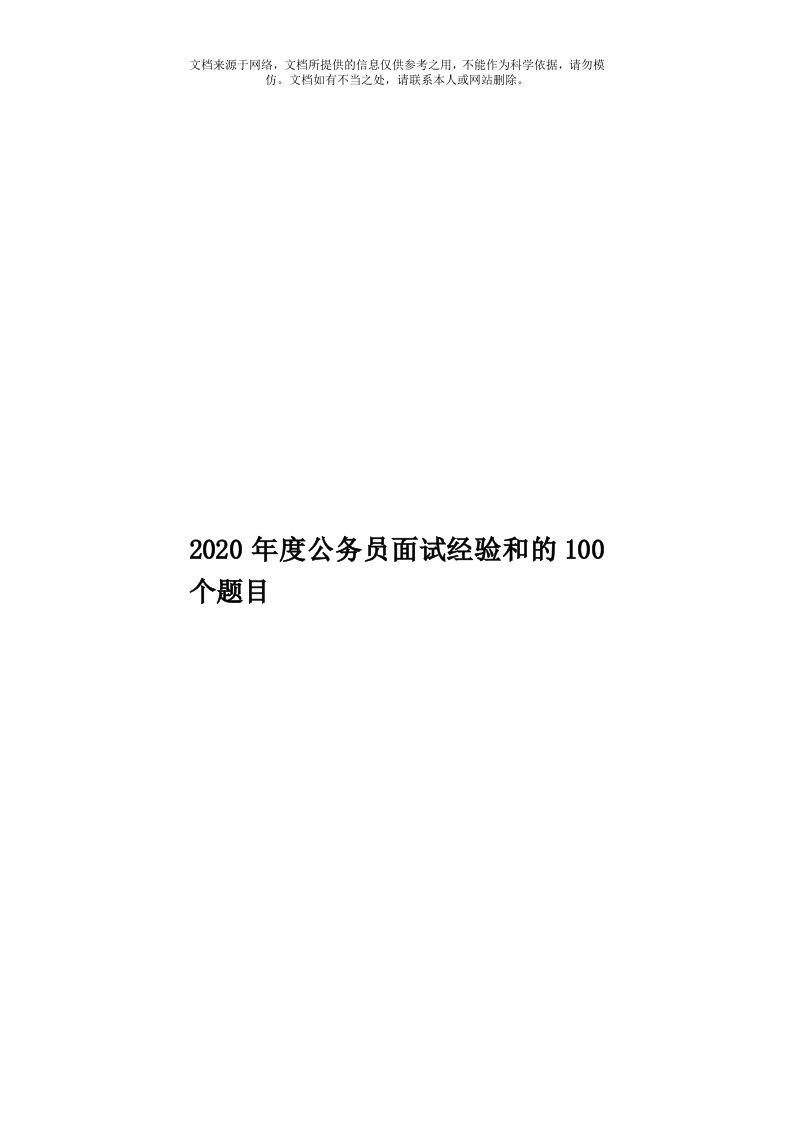 文档来源于网络，文档所提供的信息仅供参考之用，不能作为科学依据，请勿模仿。文档如有不当之处，请联系本人或网站删除。

2020年度公务员面试经验和的100个题目